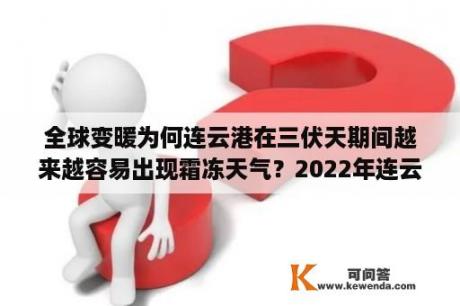 全球变暖为何连云港在三伏天期间越来越容易出现霜冻天气？2022年连云

K 可问答
www.kewenda.com